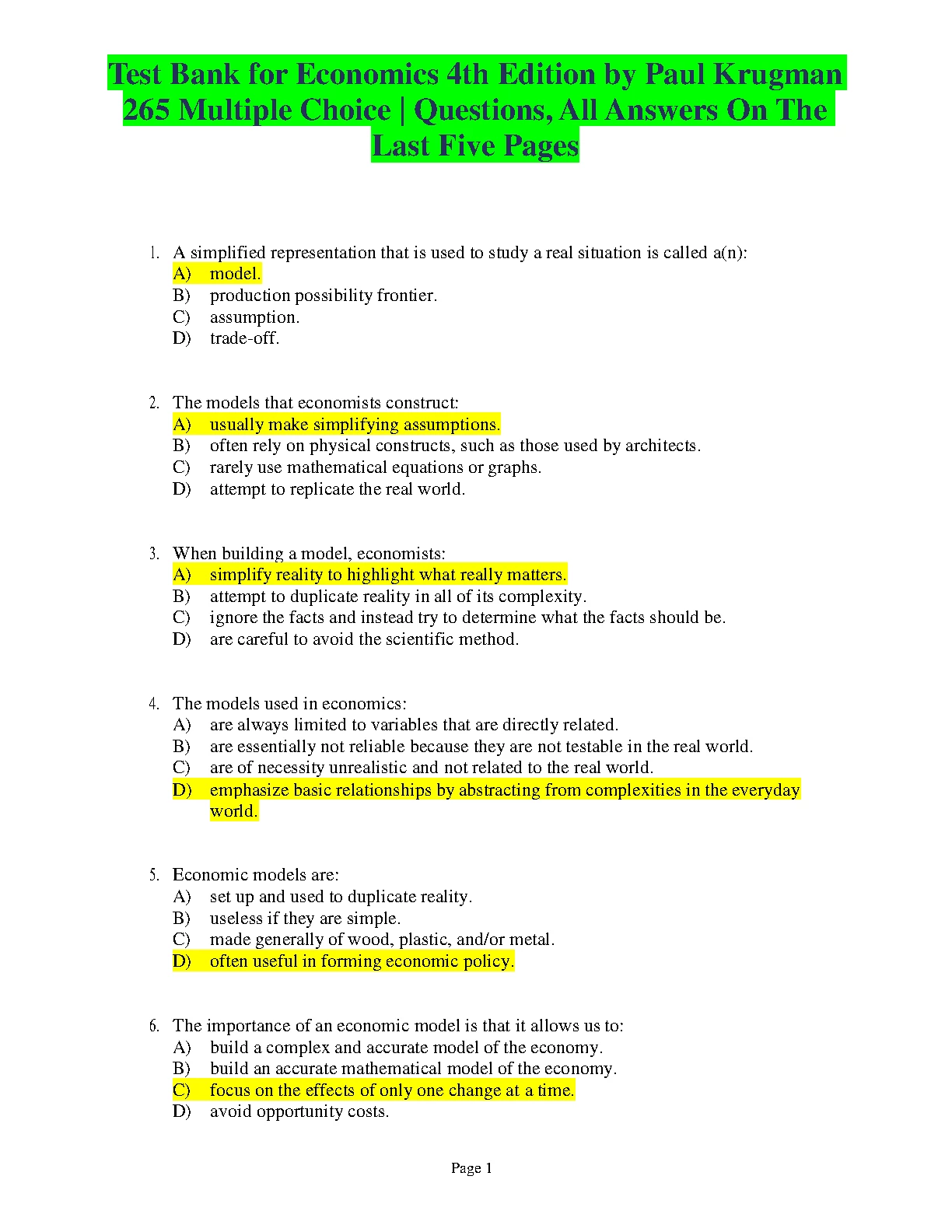 Test Bank for Economics 4th Edition by Paul Krugman 265 Multiple Choice | Questions, All Answers On The Last Five Pages

1. A simplified representation that is used to study a real situation is called a(n):
A) model.
B) production possibility frontier.
C) assumption.
D) trade-off.

2. The models that economists construct:
A) usually make simplifying assumptions.
B) often rely on physical constructs, such as those used by architects.
C) rarely use mathematical equations or graphs.
D) attempt to replicate the real world.

3. When building a model, economists:
A) simplify reality to highlight what really matters.
B) attempt to duplicate reality in all of its complexity.
C) ignore the facts and instead try to determine what the facts should be.
D) are careful to avoid the scientific method.

4. The models used in economics:
A) are always limited to variables that are directly related.
B) are essentially not reliable because they are not testable in the real world.
C) are of necessity unrealistic and not related to the real world.
D) emphasize basic relationships by abstracting from complexities in the everyday world.

5. Economic models are:
A) set up and used to duplicate reality.
B) useless if they are simple.
C) made generally of wood, plastic, and/or metal.
D) often useful in forming economic policy.

6. The importance of an economic model is that it allows us to:
A) build a complex and accurate model of the economy.
B) build an accurate mathematical model of the economy.
C) focus on the effects of only one change at a time.
D) avoid opportunity costs.

Page 1